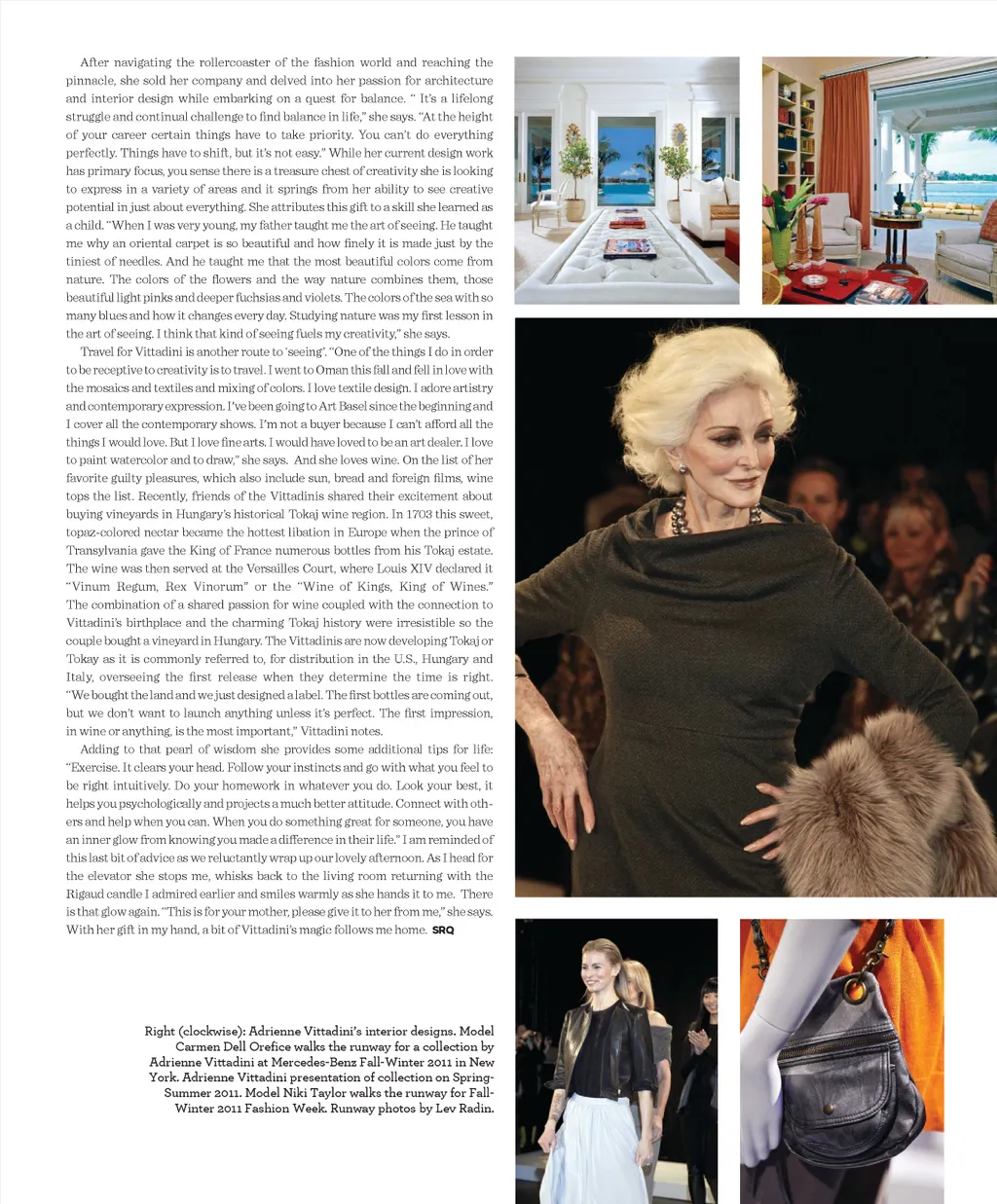 After navigating the rollercoaster of the fashion world and reaching the pinnacle, she sold her company and delved into her passion for architecture and interior design while embarking on a quest for balance. " It's a lifelong struggle and continual challenge to find balance in life," she says. "At the height of your career certain things have to take priority. You can't do everything perfectly. Things have to shift, but it's not easy." While her current design work has primary focus, you sense there is a treasure chest of creativity she is looking to express in a variety of areas and it springs from her ability to see creative potential in just about everything. She attributes this gift to a skill she learned as a child. "When I was very young, my father taught me the art of seeing. He taught me why an oriental carpet is so beautiful and how finely it is made just by the tiniest of needles. And he taught me that the most beautiful colors come from nature. The colors of the flowers and the way nature combines them, those beautiful light pinks and deeper fuchsias and violets. The colors of the sea with so many blues and how it changes every day. Studying nature was my first lesson in the art of seeing. I think that kind of seeing fuels my creativity," she says.

Travel for Vittadini is another route to 'seeing'. "One of the things I do in order to be receptive to creativity is to travel. I went to Oman this fall and fell in love with the mosaics and textiles and mixing of colors. I love textile design. I adore artistry and contemporary expression. I've been going to Art Basel since the beginning and I cover all the contemporary shows. I'm not a buyer because I can't afford all the things I would love. But I love fine arts. I would have loved to be an art dealer. I love to paint watercolor and to draw," she says. And she loves wine. On the list of her favorite guilty pleasures, which also include sun, bread and foreign films, wine tops the list. Recently, friends of the Vittadinis shared their excitement about buying vineyards in Hungary's historical Tokaj wine region. In 1703 this sweet, topaz-colored nectar became the hottest libation in Europe when the prince of Transylvania gave the King of France numerous bottles from his Tokaj estate. The wine was then served at the Versailles Court, where Louis XIV declared it "Vinum Regum, Rex Vinorum" or the "Wine of Kings, King of Wines." The combination of a shared passion for wine coupled with the connection to Vittadini's birthplace and the charming Tokaj history were irresistible so the couple bought a vineyard in Hungary. The Vittadinis are now developing Tokaj or Tokay as it is commonly referred to, for distribution in the U.S., Hungary and Italy, overseeing the first release when they determine the time is right. "We bought the land and we just designed a label. The first bottles are coming out, but we don't want to launch anything unless it's perfect. The first impression, in wine or anything, is the most important," Vittadini notes.

Adding to that pearl of wisdom she provides some additional tips for life: "Exercise. It clears your head. Follow your instincts and go with what you feel to be right intuitively. Do your homework in whatever you do. Look your best, it helps you psychologically and projects a much better attitude. Connect with others and help when you can. When you do something great for someone, you have an inner glow from knowing you made a difference in their life." I am reminded of this last bit of advice as we reluctantly wrap up our lovely afternoon. As I head for the elevator she stops me, whisks back to the living room returning with the Rigaud candle I admired earlier and smiles warmly as she hands it to me. There is that glow again. "This is for your mother, please give it to her from me," she says. With her gift in my hand, a bit of Vittadini's magic follows me home. SRQ

Right (clockwise): Adrienne Vittadini's interior designs. Model Carmen Dell Orefice walks the runway for a collection by Adrienne Vittadini at Mercedes-Benz Fall-Winter 2011 in New York. Adrienne Vittadini presentation of collection on Spring-Summer 2011. Model Niki Taylor walks the runway for Fall-Winter 2011 Fashion Week. Runway photos by Lev Radin.